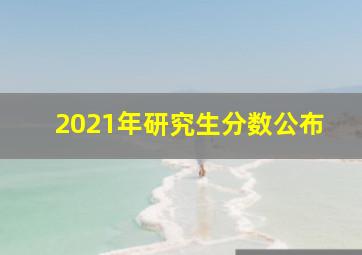 2021年研究生分数公布